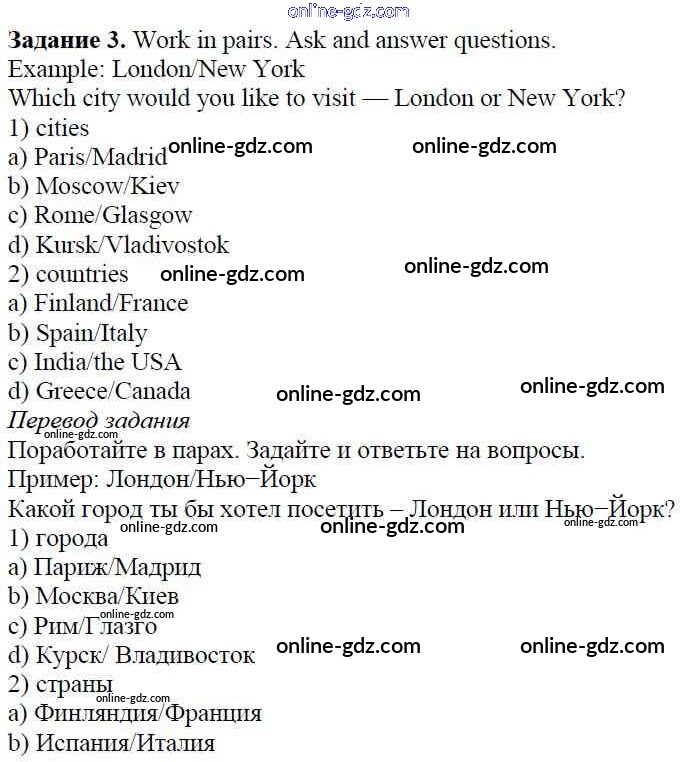 Задание 3. Work in pairs. Ask and answer questions.
Example: London/New York
Which city would you like to visit — London or New York?
1) cities
a) Paris/Madrid
b) Moscow/Kiev
c) Rome/Glasgow
d) Kursk/Vladivostok
2) countries
a) Finland/France
b) Spain/Italy
c) India/the USA
d) Greece/Canada

Перевод задания
Поработайте в парах. Задайте и ответьте на вопросы.
Пример: Лондон/Нью−Йорк
Какой город ты бы хотел посетить – Лондон или Нью−Йорк?
1) города
a) Париж/Мадрид
b) Москва/Киев
c) Рим/Глазго
d) Курск/ Владивосток
2) страны
a) Финляндия/Франция
b) Испания/Италия

online-gdz.com